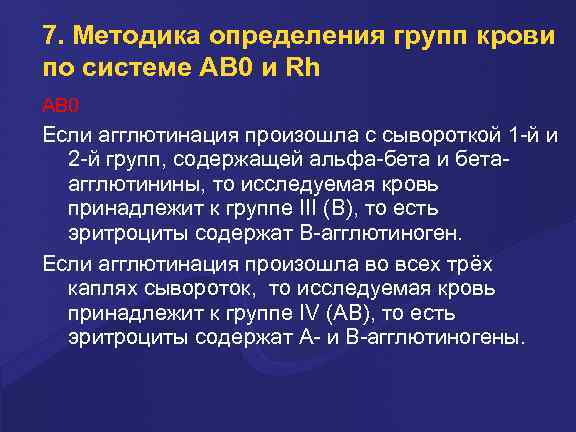 7. Методика определения групп крови по системе АВ0 и Rh

АВ0

Если агглютинация произошла с сывороткой 1-й и 2-й групп, содержащей альфа-бета и бета-агглютинины, то исследуемая кровь принадлежит к группе III (В), то есть эритроциты содержат В-агглютиноген.

Если агглютинация произошла во всех трёх каплях сывороток, то исследуемая кровь принадлежит к группе IV (АВ), то есть эритроциты содержат А- и В-агглютиногены.